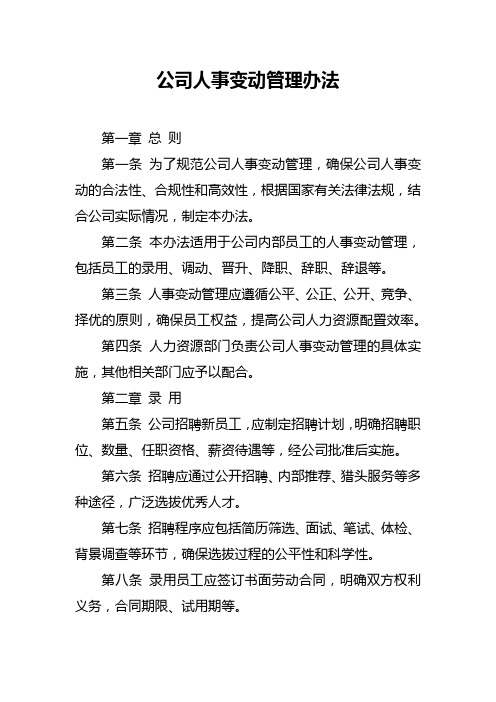 公司人事变动管理办法

第一章 总 则

第一条 为了规范公司人事变动管理，确保公司人事变动的合法性、合规性和高效性，根据国家有关法律法规，结合公司实际情况，制定本办法。

第二条 本办法适用于公司内部员工的人事变动管理，包括员工的录用、调动、晋升、降职、辞职、辞退等。

第三条 人事变动管理应遵循公平、公正、公开、竞争、择优的原则，确保员工权益，提高公司人力资源配置效率。

第四条 人力资源部门负责公司人事变动管理的具体实施，其他相关部门应予以配合。

第二章 录 用

第五条 公司招聘新员工，应制定招聘计划，明确招聘职位、数量、任职资格、薪资待遇等，经公司批准后实施。

第六条 招聘应通过公开招聘、内部推荐、猎头服务等多种途径，广泛选拔优秀人才。

第七条 招聘程序应包括简历筛选、面试、笔试、体检、背景调查等环节，确保选拔过程的公平性和科学性。

第八条 录用员工应签订书面劳动合同，明确双方权利义务，合同期限、试用期等。